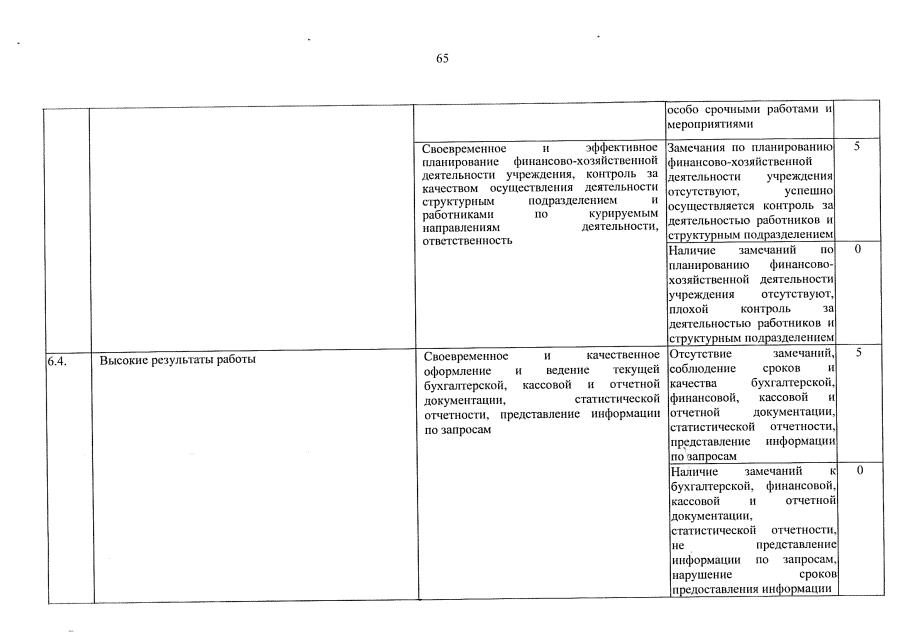 65

| | | | | |
|---|---|---|---|---|
| | | | особо срочными работами и мероприятиями | |
| | | Своевременное и эффективное планирование финансово-хозяйственной деятельности учреждения, контроль за качеством осуществления деятельности структурным подразделением и работниками по курируемым направлениям деятельности, ответственность | Замечания по планированию финансово-хозяйственной деятельности учреждения отсутствуют, успешно осуществляется контроль за деятельностью работников и структурным подразделением | 5 |
| | | | Наличие замечаний по планированию финансово-хозяйственной деятельности учреждения отсутствуют, плохой контроль за деятельностью работников и структурным подразделением | 0 |
| 6.4. | Высокие результаты работы | Своевременное и качественное оформление и ведение текущей бухгалтерской, кассовой и отчетной документации, статистической отчетности, представление информации по запросам | Отсутствие замечаний, соблюдение сроков и качества бухгалтерской, финансовой, кассовой и отчетной документации, статистической отчетности, представление информации по запросам | 5 |
| | | | Наличие замечаний к бухгалтерской, финансовой, кассовой и отчетной документации, статистической отчетности, не представление информации по запросам, нарушение сроков предоставления информации | 0 |